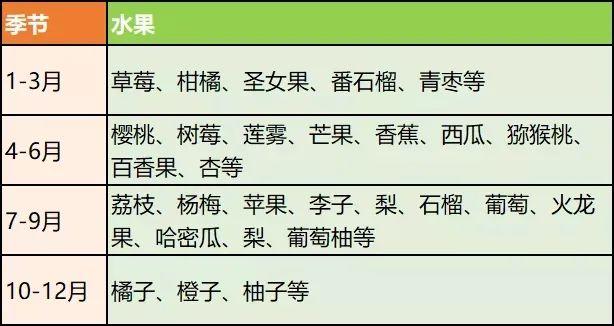 | 季节 | 水果 |
|---|---|
| 1-3月 | 草莓、柑橘、圣女果、番石榴、青枣等 |
| 4-6月 | 樱桃、树莓、莲雾、芒果、香蕉、西瓜、猕猴桃、百香果、杏等 |
| 7-9月 | 荔枝、杨梅、苹果、李子、梨、石榴、葡萄、火龙果、哈密瓜、梨、葡萄柚等 |
| 10-12月 | 橘子、橙子、柚子等 |